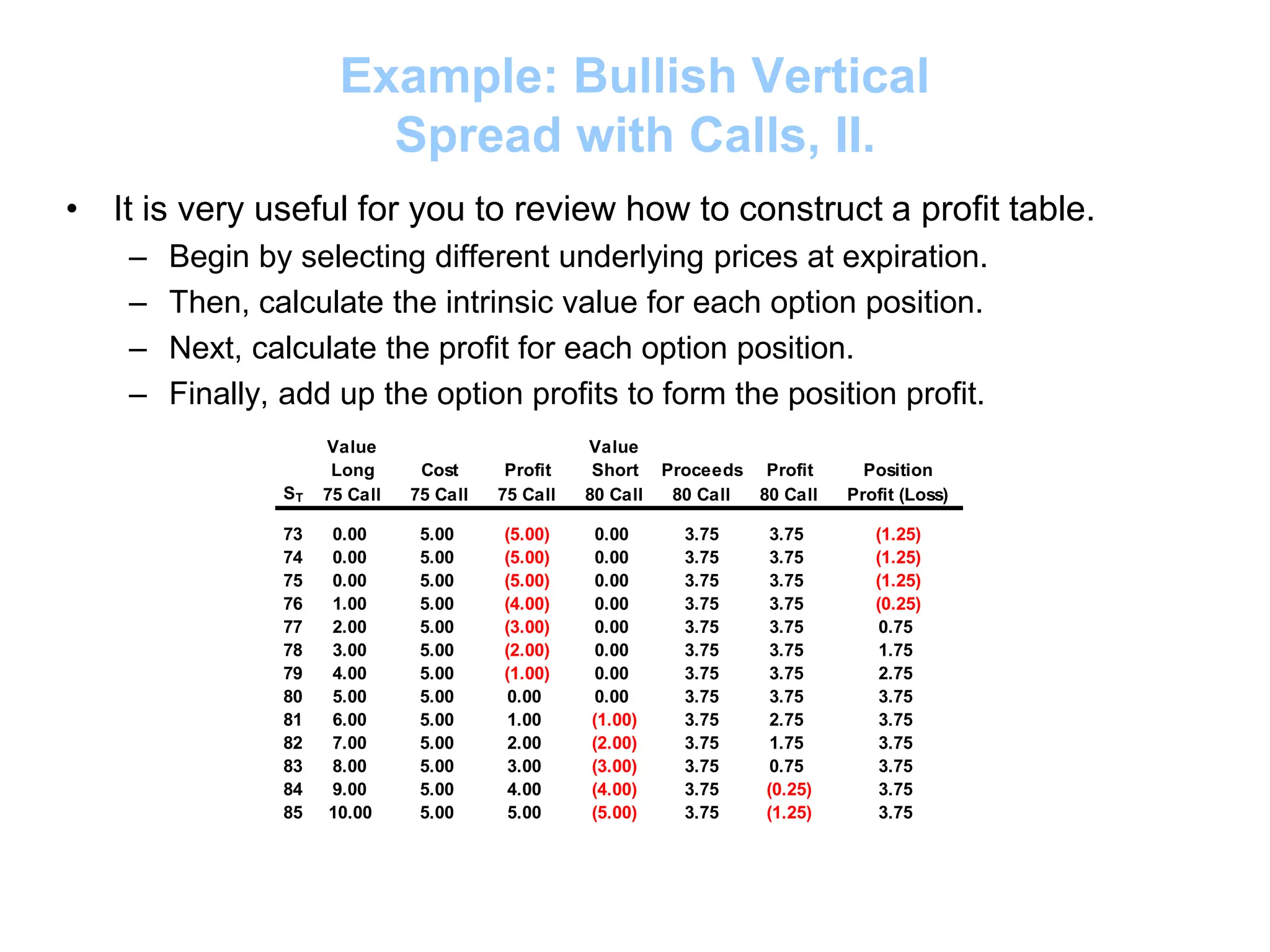 Example: Bullish Vertical Spread with Calls, II.

• It is very useful for you to review how to construct a profit table.
– Begin by selecting different underlying prices at expiration.
– Then, calculate the intrinsic value for each option position.
– Next, calculate the profit for each option position.
– Finally, add up the option profits to form the position profit.

| $S_T$ | Value Long 75 Call | Cost 75 Call | Profit 75 Call | Value Short 80 Call | Proceeds 80 Call | Profit 80 Call | Position Profit (Loss) |
|---|---|---|---|---|---|---|---|
| 73 | 0.00 | 5.00 | (5.00) | 0.00 | 3.75 | 3.75 | (1.25) |
| 74 | 0.00 | 5.00 | (5.00) | 0.00 | 3.75 | 3.75 | (1.25) |
| 75 | 0.00 | 5.00 | (5.00) | 0.00 | 3.75 | 3.75 | (1.25) |
| 76 | 1.00 | 5.00 | (4.00) | 0.00 | 3.75 | 3.75 | (0.25) |
| 77 | 2.00 | 5.00 | (3.00) | 0.00 | 3.75 | 3.75 | 0.75 |
| 78 | 3.00 | 5.00 | (2.00) | 0.00 | 3.75 | 3.75 | 1.75 |
| 79 | 4.00 | 5.00 | (1.00) | 0.00 | 3.75 | 3.75 | 2.75 |
| 80 | 5.00 | 5.00 | 0.00 | 0.00 | 3.75 | 3.75 | 3.75 |
| 81 | 6.00 | 5.00 | 1.00 | (1.00) | 3.75 | 2.75 | 3.75 |
| 82 | 7.00 | 5.00 | 2.00 | (2.00) | 3.75 | 1.75 | 3.75 |
| 83 | 8.00 | 5.00 | 3.00 | (3.00) | 3.75 | 0.75 | 3.75 |
| 84 | 9.00 | 5.00 | 4.00 | (4.00) | 3.75 | (0.25) | 3.75 |
| 85 | 10.00 | 5.00 | 5.00 | (5.00) | 3.75 | (1.25) | 3.75 |